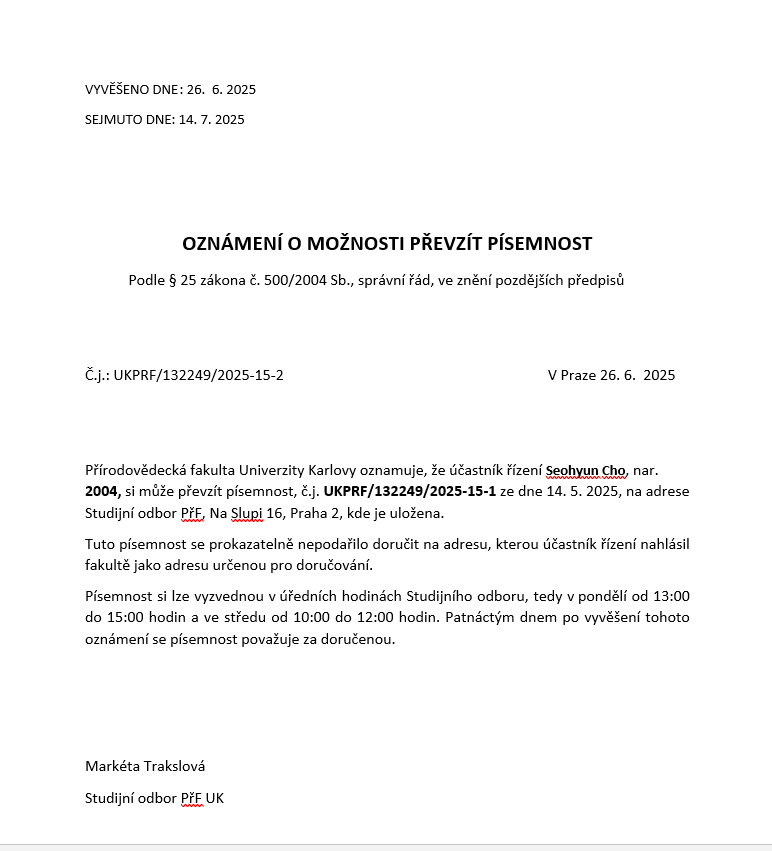 VYVĚŠENO DNE: 26. 6. 2025

SEJMUTO DNE: 14. 7. 2025

OZNÁMENÍ O MOŽNOSTI PŘEVZÍT PÍSEMNOST

Podle § 25 zákona č. 500/2004 Sb., správní řád, ve znění pozdějších předpisů

Č.j.: UKPRF/132249/2025-15-2

V Praze 26. 6. 2025

Přírodovědecká fakulta Univerzity Karlovy oznamuje, že účastník řízení Seohyun Cho, nar. 2004, si může převzít písemnost, č.j. UKPRF/132249/2025-15-1 ze dne 14. 5. 2025, na adrese Studijní odbor PřF, Na Slupi 16, Praha 2, kde je uložena.

Tuto písemnost se prokazatelně nepodařilo doručit na adresu, kterou účastník řízení nahlásil fakultě jako adresu určenou pro doručování.

Písemnost si lze vyzvednou v úředních hodinách Studijního odboru, tedy v pondělí od 13:00 do 15:00 hodin a ve středu od 10:00 do 12:00 hodin. Patnáctým dnem po vyvěšení tohoto oznámení se písemnost považuje za doručenou.

Markéta Trakslová

Studijní odbor PřF UK